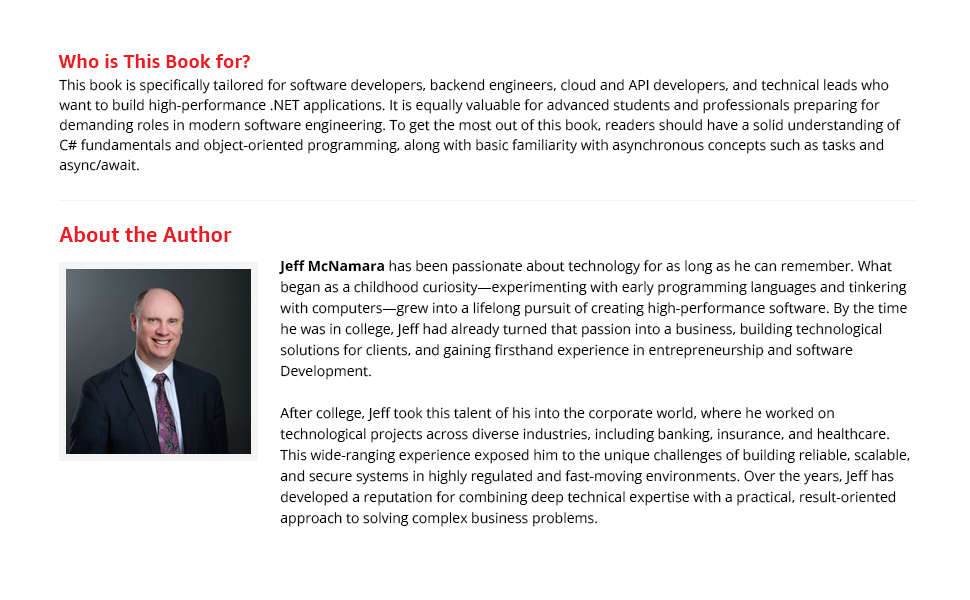 Who is This Book for?

This book is specifically tailored for software developers, backend engineers, cloud and API developers, and technical leads who want to build high-performance .NET applications. It is equally valuable for advanced students and professionals preparing for demanding roles in modern software engineering. To get the most out of this book, readers should have a solid understanding of C# fundamentals and object-oriented programming, along with basic familiarity with asynchronous concepts such as tasks and async/await.

About the Author

Jeff McNamara has been passionate about technology for as long as he can remember. What began as a childhood curiosity—experimenting with early programming languages and tinkering with computers—grew into a lifelong pursuit of creating high-performance software. By the time he was in college, Jeff had already turned that passion into a business, building technological solutions for clients, and gaining firsthand experience in entrepreneurship and software Development.

After college, Jeff took this talent of his into the corporate world, where he worked on technological projects across diverse industries, including banking, insurance, and healthcare. This wide-ranging experience exposed him to the unique challenges of building reliable, scalable, and secure systems in highly regulated and fast-moving environments. Over the years, Jeff has developed a reputation for combining deep technical expertise with a practical, result-oriented approach to solving complex business problems.